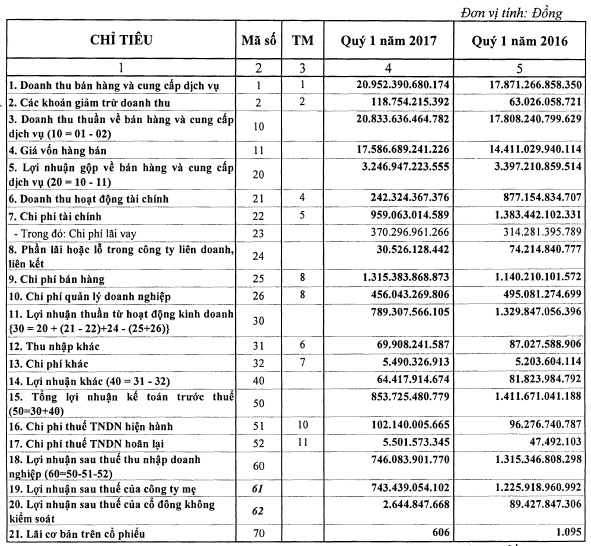 Đơn vị tính: Đồng

| CHỈ TIÊU | Mã số | TM | Quý 1 năm 2017 | Quý 1 năm 2016 |
|---|---|---|---|---|
| 1 | 2 | 3 | 4 | 5 |
| 1. Doanh thu bán hàng và cung cấp dịch vụ | 1 | 1 | 20.952.390.680.174 | 17.871.266.858.350 |
| 2. Các khoản giảm trừ doanh thu | 2 | 2 | 118.754.215.392 | 63.026.058.721 |
| 3. Doanh thu thuần về bán hàng và cung cấp dịch vụ (10 = 01 - 02) | 10 | | 20.833.636.464.782 | 17.808.240.799.629 |
| 4. Giá vốn hàng bán | 11 | | 17.586.689.241.226 | 14.411.029.940.114 |
| 5. Lợi nhuận gộp về bán hàng và cung cấp dịch vụ (20 = 10 - 11) | 20 | | 3.246.947.223.555 | 3.397.210.859.514 |
| 6. Doanh thu hoạt động tài chính | 21 | 4 | 242.324.367.376 | 877.154.834.707 |
| 7. Chi phí tài chính | 22 | 5 | 959.063.014.589 | 1.383.442.102.331 |
| - Trong đó: Chi phí lãi vay | 23 | | 370.296.961.266 | 314.281.395.789 |
| 8. Phần lãi hoặc lỗ trong công ty liên doanh, liên kết | 24 | | 30.526.128.442 | 74.214.840.777 |
| 9. Chi phí bán hàng | 25 | 8 | 1.315.383.868.873 | 1.140.210.101.572 |
| 10. Chi phí quản lý doanh nghiệp | 26 | 8 | 456.043.269.806 | 495.081.274.699 |
| 11. Lợi nhuận thuần từ hoạt động kinh doanh {30 = 20 + (21 - 22)+24 - (25+26)} | 30 | | 789.307.566.105 | 1.329.847.056.396 |
| 12. Thu nhập khác | 31 | 6 | 69.908.241.587 | 87.027.588.906 |
| 13. Chi phí khác | 32 | 7 | 5.490.326.913 | 5.203.604.114 |
| 14. Lợi nhuận khác (40 = 31 - 32) | 40 | | 64.417.914.674 | 81.823.984.792 |
| 15. Tổng lợi nhuận kế toán trước thuế (50=30+40) | 50 | | 853.725.480.779 | 1.411.671.041.188 |
| 16. Chi phí thuế TNDN hiện hành | 51 | 10 | 102.140.005.665 | 96.276.740.787 |
| 17. Chi phí thuế TNDN hoãn lại | 52 | 11 | 5.501.573.345 | 47.492.103 |
| 18. Lợi nhuận sau thuế thu nhập doanh nghiệp (60=50-51-52) | 60 | | 746.083.901.770 | 1.315.346.808.298 |
| 19. Lợi nhuận sau thuế của công ty mẹ | 61 | | 743.439.054.102 | 1.225.918.960.992 |
| 20. Lợi nhuận sau thuế của cổ đông không kiểm soát | 62 | | 2.644.847.668 | 89.427.847.306 |
| 21. Lãi cơ bản trên cổ phiếu | 70 | | 606 | 1.095 |